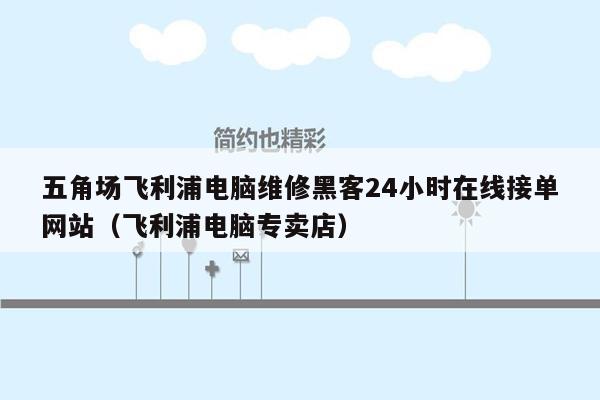 简约也精彩

五角场飞利浦电脑维修黑客24小时在线接单网站（飞利浦电脑专卖店）